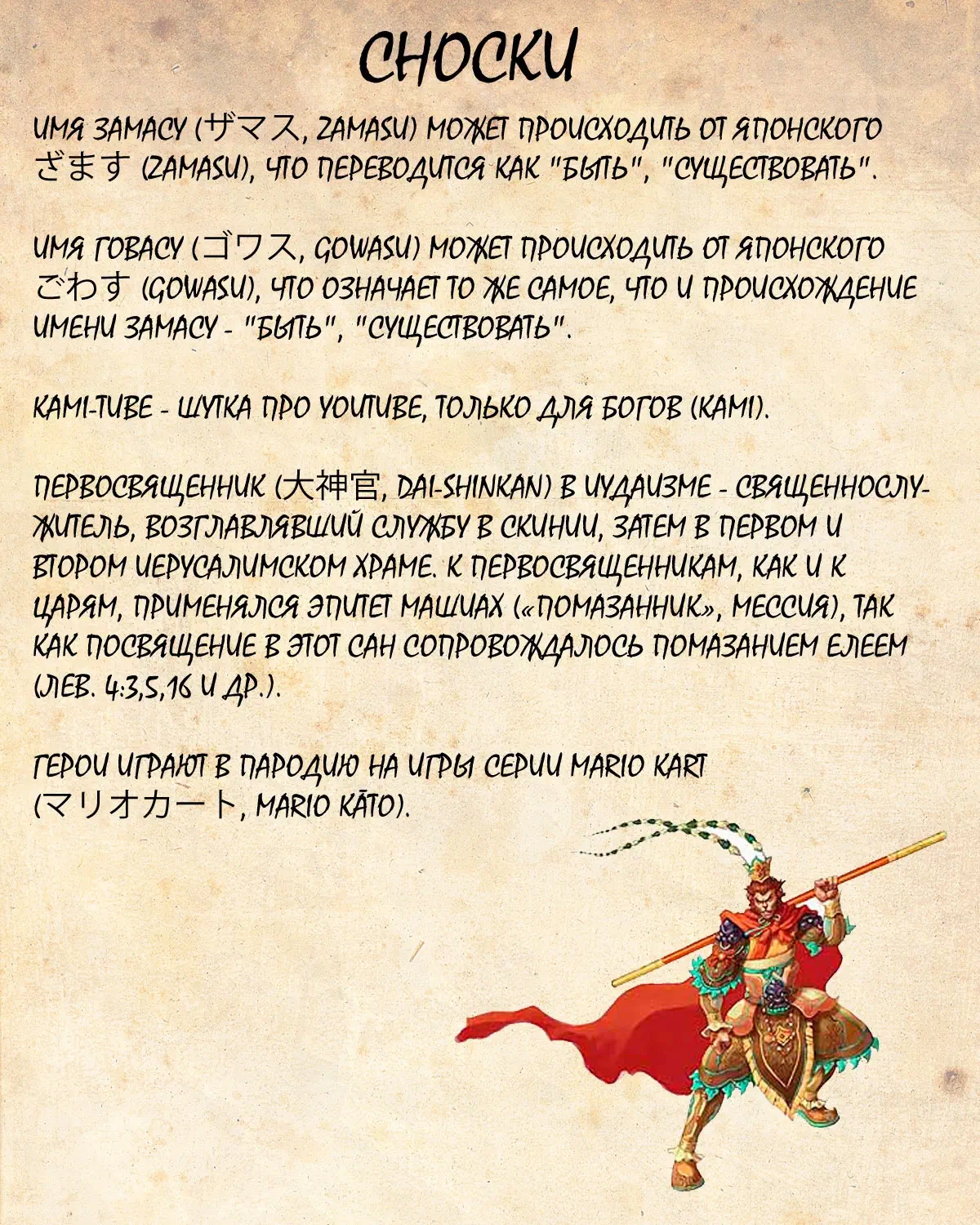 СНОСКИ

ИМЯ ЗАМАСУ (ザマス, ZAMASU) МОЖЕТ ПРОИСХОДИТЬ ОТ ЯПОНСКОГО ざます (ZAMASU), ЧТО ПЕРЕВОДИТСЯ КАК "БЫТЬ", "СУЩЕСТВОВАТЬ".

ИМЯ ГОВАСУ (ゴワス, GOWASU) МОЖЕТ ПРОИСХОДИТЬ ОТ ЯПОНСКОГО ごわす (GOWASU), ЧТО ОЗНАЧАЕТ ТО ЖЕ САМОЕ, ЧТО И ПРОИСХОЖДЕНИЕ ИМЕНИ ЗАМАСУ - "БЫТЬ", "СУЩЕСТВОВАТЬ".

KAMI-TUBE - ШУТКА ПРО YOUTUBE, ТОЛЬКО ДЛЯ БОГОВ (KAMI).

ПЕРВОСВЯЩЕННИК (大神官, DAI-SHINKAN) В ИУДАИЗМЕ - СВЯЩЕННОСЛУЖИТЕЛЬ, ВОЗГЛАВЛЯВШИЙ СЛУЖБУ В СКИНИИ, ЗАТЕМ В ПЕРВОМ И ВТОРОМ ИЕРУСАЛИМСКОМ ХРАМЕ. К ПЕРВОСВЯЩЕННИКАМ, КАК И К ЦАРЯМ, ПРИМЕНЯЛСЯ ЭПИТЕТ МАШИАХ («ПОМАЗАННИК», МЕССИЯ), ТАК КАК ПОСВЯЩЕНИЕ В ЭТОТ САН СОПРОВОЖДАЛОСЬ ПОМАЗАНИЕМ ЕЛЕЕМ (ЛЕВ. 4:3,5,16 И ДР.).

ГЕРОИ ИГРАЮТ В ПАРОДИЮ НА ИГРЫ СЕРИИ MARIO KART (マリオカート, MARIO KĀTO).